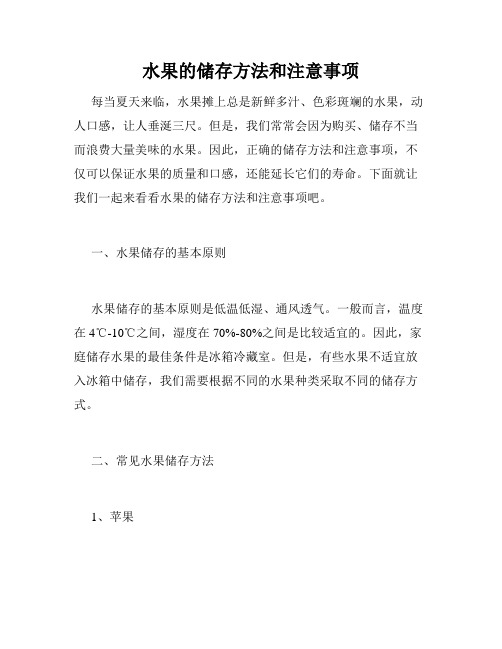 水果的储存方法和注意事项

每当夏天来临，水果摊上总是新鲜多汁、色彩斑斓的水果，动人口感，让人垂涎三尺。但是，我们常常会因为购买、储存不当而浪费大量美味的水果。因此，正确的储存方法和注意事项，不仅可以保证水果的质量和口感，还能延长它们的寿命。下面就让我们一起来看看水果的储存方法和注意事项吧。

一、水果储存的基本原则

水果储存的基本原则是低温低湿、通风透气。一般而言，温度在 4℃-10℃之间，湿度在 70%-80%之间是比较适宜的。因此，家庭储存水果的最佳条件是冰箱冷藏室。但是，有些水果不适宜放入冰箱中储存，我们需要根据不同的水果种类采取不同的储存方式。

二、常见水果储存方法

1、苹果